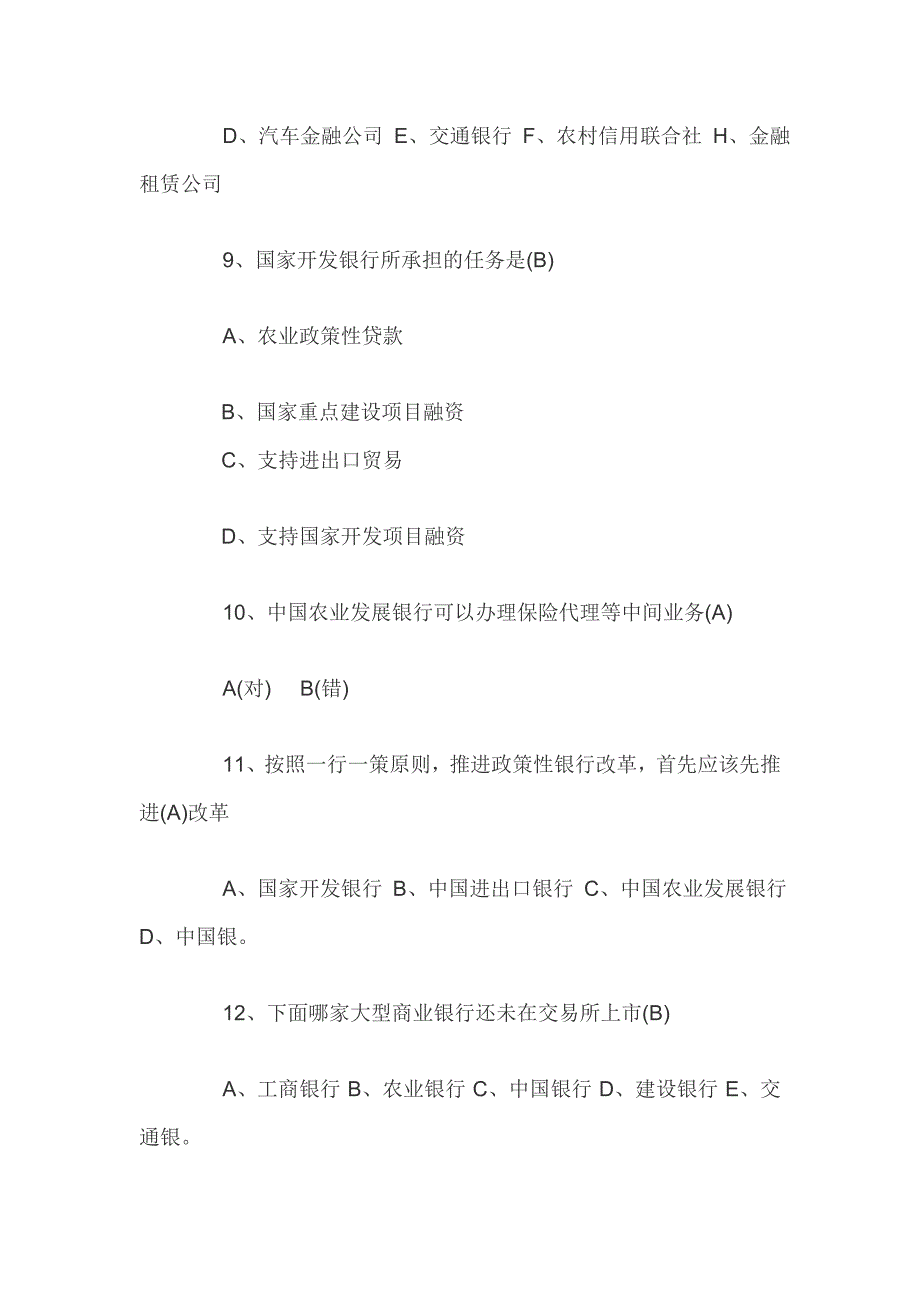 D、汽车金融公司 E、交通银行 F、农村信用联合社 H、金融租赁公司

9、国家开发银行所承担的任务是(B)

A、农业政策性贷款

B、国家重点建设项目融资

C、支持进出口贸易

D、支持国家开发项目融资

10、中国农业发展银行可以办理保险代理等中间业务(A)

A(对) B(错)

11、按照一行一策原则，推进政策性银行改革，首先应该先推进(A)改革

A、国家开发银行 B、中国进出口银行 C、中国农业发展银行 D、中国银。

12、下面哪家大型商业银行还未在交易所上市(B)

A、工商银行 B、农业银行 C、中国银行 D、建设银行 E、交通银。